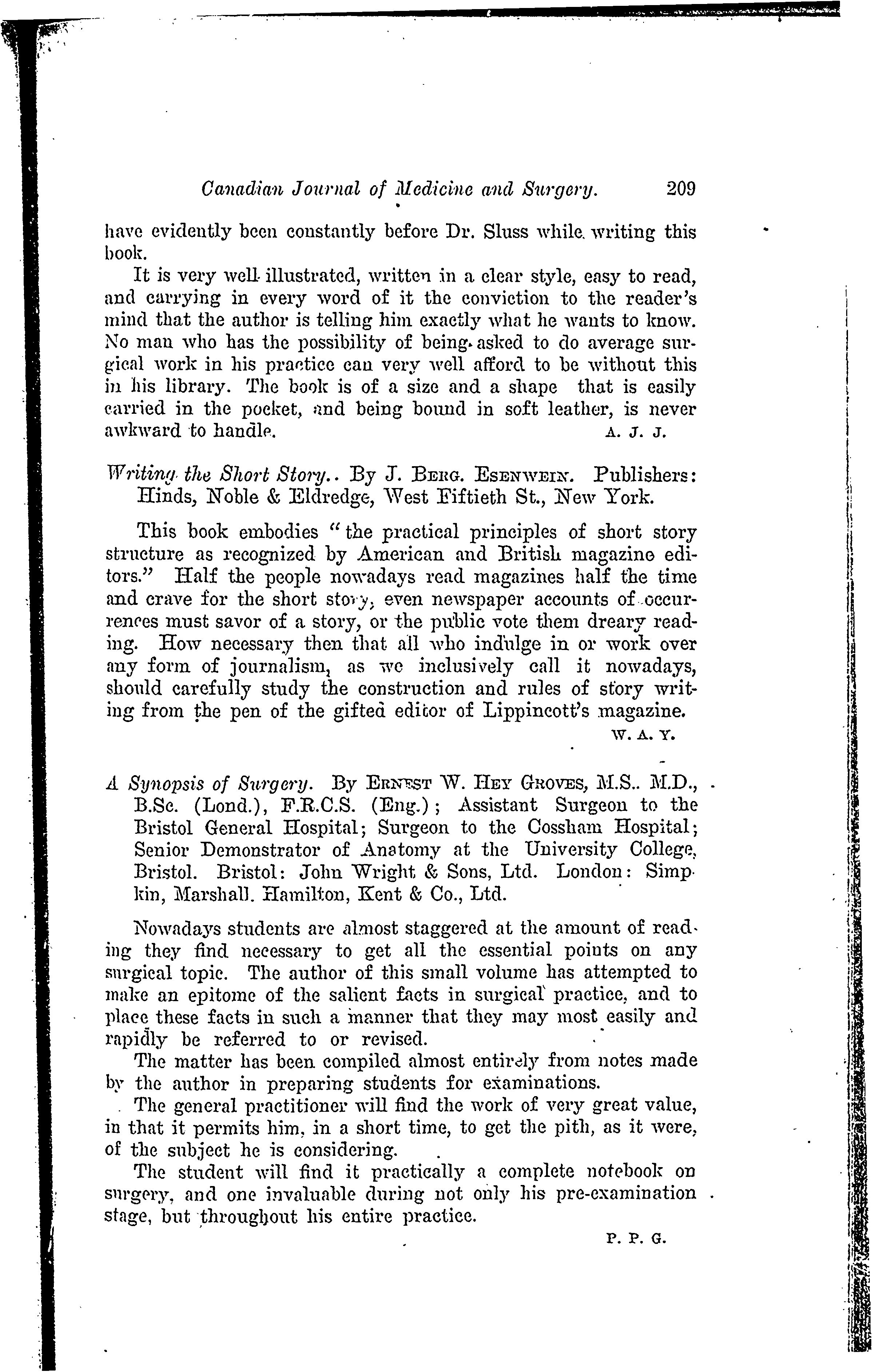 Canadian Journal of Medicine and Surgery. 209

have evidently been constantly before Dr. Sluss while writing this book.

It is very well illustrated, written in a clear style, easy to read, and carrying in every word of it the conviction to the reader's mind that the author is telling him exactly what he wants to know. No man who has the possibility of being asked to do average surgical work in his practice can very well afford to be without this in his library. The book is of a size and a shape that is easily carried in the pocket, and being bound in soft leather, is never awkward to handle. A. J. J.

Writing the Short Story.. By J. Berg. Esenwein. Publishers: Hinds, Noble & Eldredge, West Fiftieth St., New York.

This book embodies "the practical principles of short story structure as recognized by American and British magazine editors." Half the people nowadays read magazines half the time and crave for the short story, even newspaper accounts of occurrences must savor of a story, or the public vote them dreary reading. How necessary then that all who indulge in or work over any form of journalism, as we inclusively call it nowadays, should carefully study the construction and rules of story writing from the pen of the gifted editor of Lippincott's magazine. W. A. Y.

A Synopsis of Surgery. By Ernest W. Hey Groves, M.S.. M.D., B.Sc. (Lond.), F.R.C.S. (Eng.); Assistant Surgeon to the Bristol General Hospital; Surgeon to the Cossham Hospital; Senior Demonstrator of Anatomy at the University College, Bristol. Bristol: John Wright & Sons, Ltd. London: Simpkin, Marshall. Hamilton, Kent & Co., Ltd.

Nowadays students are almost staggered at the amount of reading they find necessary to get all the essential points on any surgical topic. The author of this small volume has attempted to make an epitome of the salient facts in surgical practice, and to place these facts in such a manner that they may most easily and rapidly be referred to or revised.

The matter has been compiled almost entirely from notes made by the author in preparing students for examinations.

The general practitioner will find the work of very great value, in that it permits him, in a short time, to get the pith, as it were, of the subject he is considering.

The student will find it practically a complete notebook on surgery, and one invaluable during not only his pre-examination stage, but throughout his entire practice.

P. P. G.